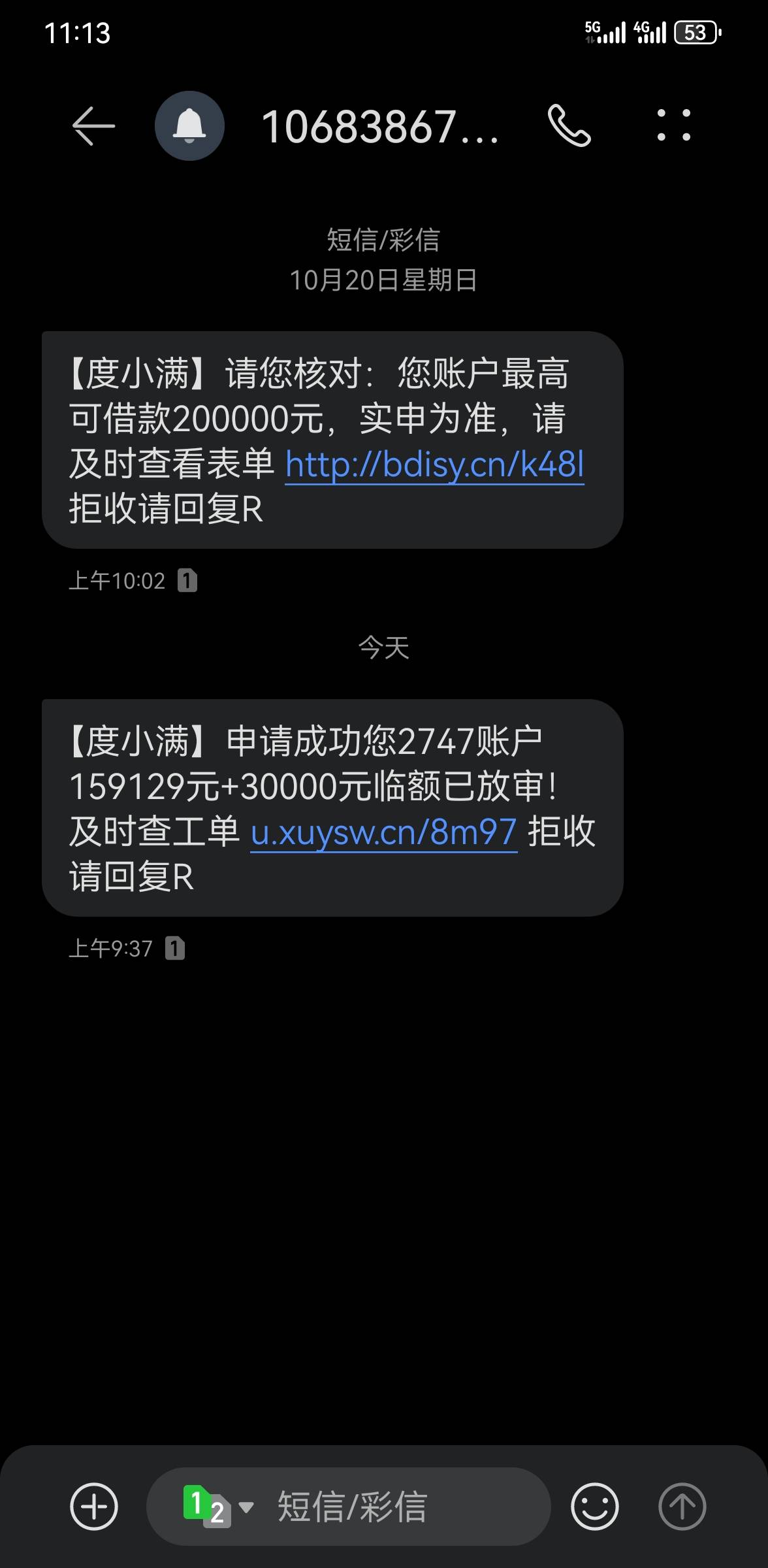 11:13 5G 4G 53

10683867...

短信/彩信
10月20日星期日

【度小满】请您核对：您账户最高可借款200000元，实申为准，请及时查看表单 http://bdisy.cn/k48l 拒收请回复R

上午10:02 1

今天

【度小满】申请成功您2747账户159129元+30000元临额已放审！及时查工单 u.xuysw.cn/8m97 拒收请回复R

上午9:37 1

1 2 短信/彩信